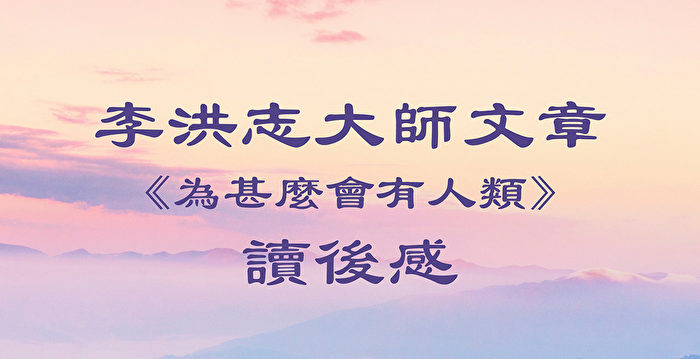 李洪志大師文章
《為甚麼會有人類》
讀後感